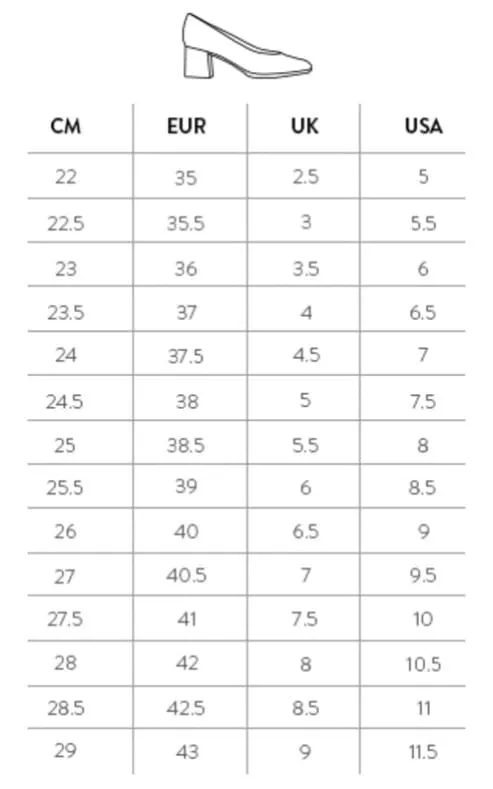 | CM | EUR | UK | USA |
|---|---|---|---|
| 22 | 35 | 2.5 | 5 |
| 22.5 | 35.5 | 3 | 5.5 |
| 23 | 36 | 3.5 | 6 |
| 23.5 | 37 | 4 | 6.5 |
| 24 | 37.5 | 4.5 | 7 |
| 24.5 | 38 | 5 | 7.5 |
| 25 | 38.5 | 5.5 | 8 |
| 25.5 | 39 | 6 | 8.5 |
| 26 | 40 | 6.5 | 9 |
| 27 | 40.5 | 7 | 9.5 |
| 27.5 | 41 | 7.5 | 10 |
| 28 | 42 | 8 | 10.5 |
| 28.5 | 42.5 | 8.5 | 11 |
| 29 | 43 | 9 | 11.5 |